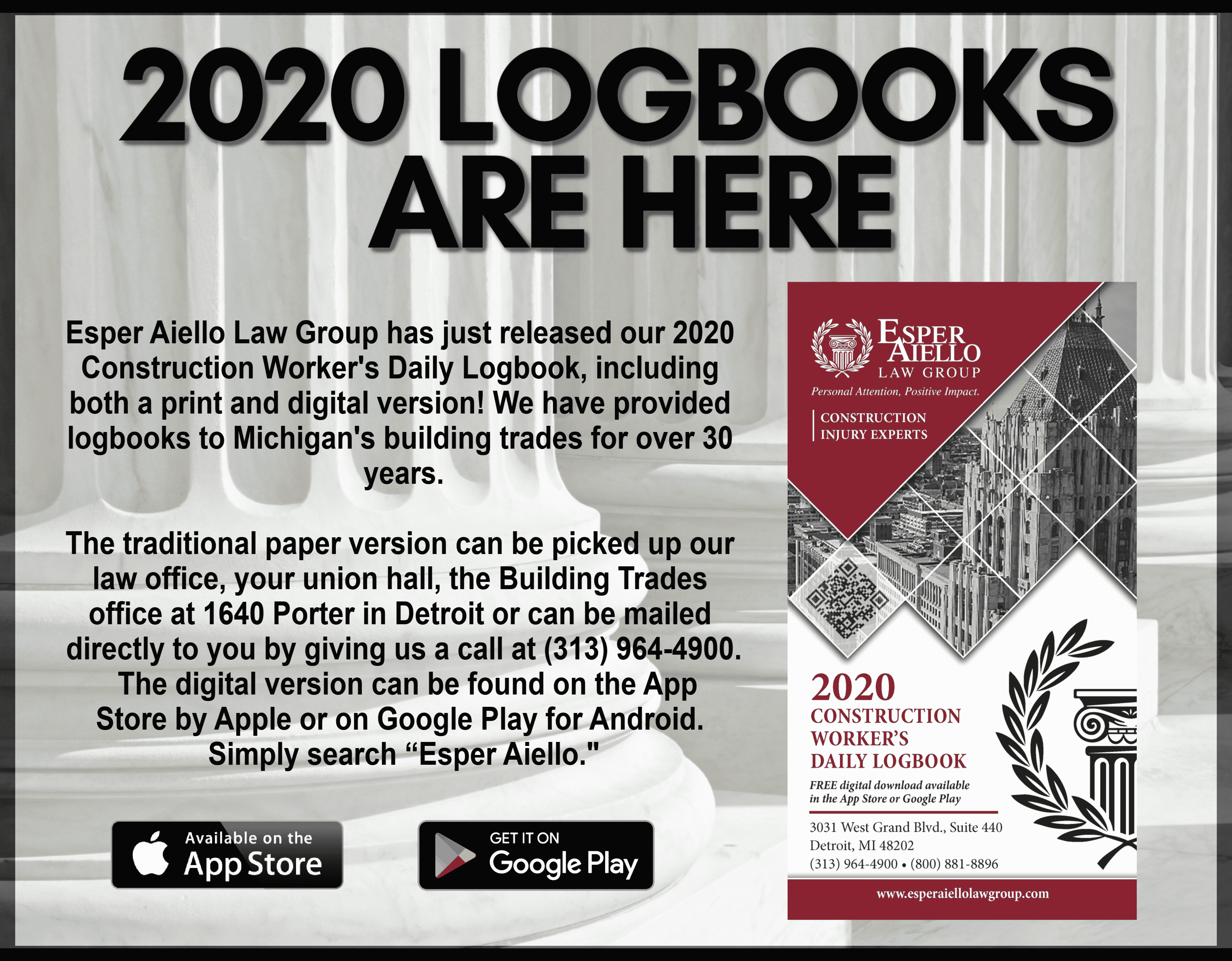 2020 LOGBOOKS ARE HERE

Esper Aiello Law Group has just released our 2020 Construction Worker's Daily Logbook, including both a print and digital version! We have provided logbooks to Michigan's building trades for over 30 years.

The traditional paper version can be picked up our law office, your union hall, the Building Trades office at 1640 Porter in Detroit or can be mailed directly to you by giving us a call at (313) 964-4900. The digital version can be found on the App Store by Apple or on Google Play for Android. Simply search "Esper Aiello."

Available on the
App Store

GET IT ON
Google Play

ESPER AIELLO
LAW GROUP
Personal Attention, Positive Impact.

CONSTRUCTION
INJURY EXPERTS

2020
CONSTRUCTION
WORKER'S
DAILY LOGBOOK

FREE digital download available in the App Store or Google Play

3031 West Grand Blvd., Suite 440
Detroit, MI 48202
(313) 964-4900 • (800) 881-8896

www.esperaiellolawgroup.com